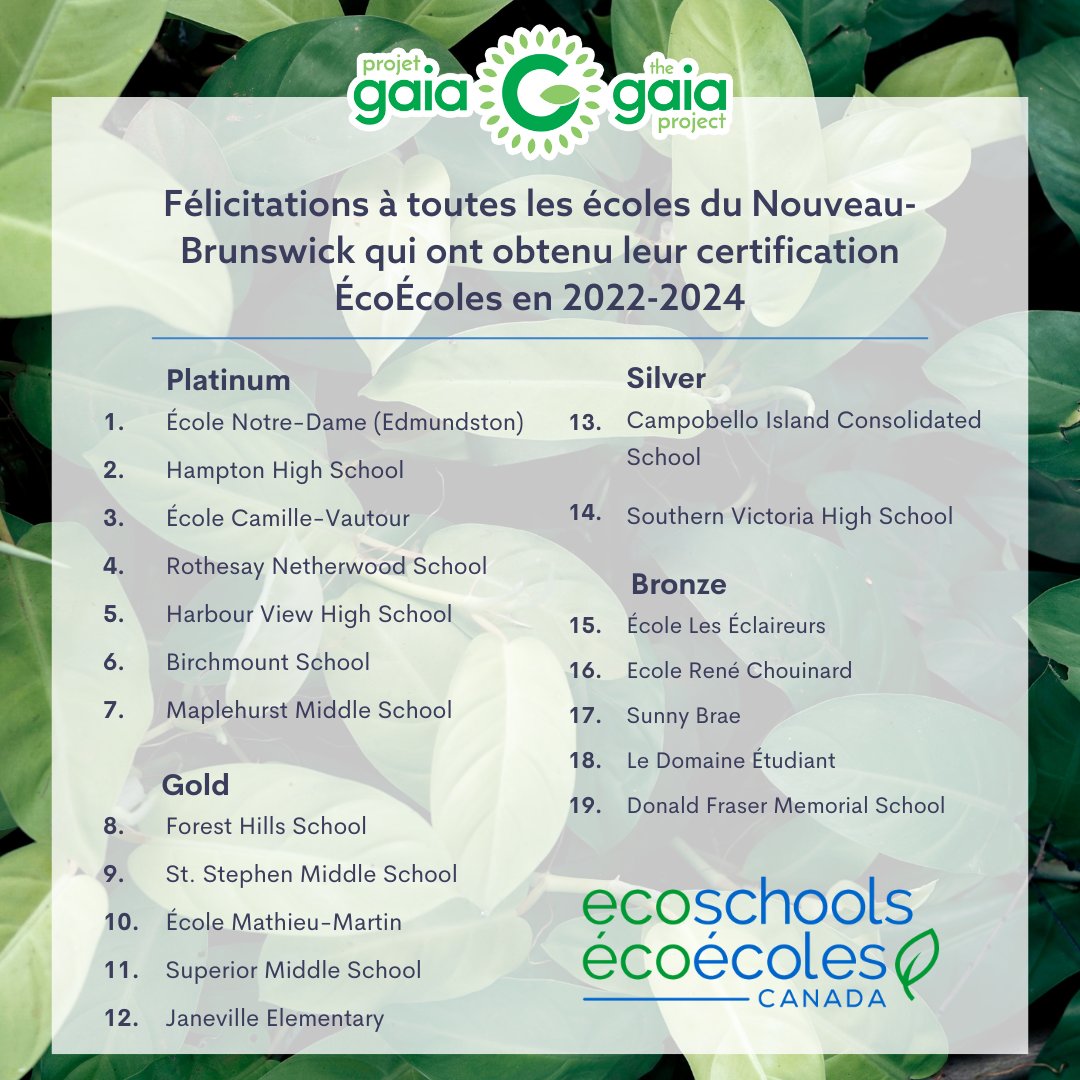 projet gaia G the gaia project

Félicitations à toutes les écoles du Nouveau-Brunswick qui ont obtenu leur certification ÉcoÉcoles en 2022-2024

Platinum
1. École Notre-Dame (Edmundston)
2. Hampton High School
3. École Camille-Vautour
4. Rothesay Netherwood School
5. Harbour View High School
6. Birchmount School
7. Maplehurst Middle School

Gold
8. Forest Hills School
9. St. Stephen Middle School
10. École Mathieu-Martin
11. Superior Middle School
12. Janeville Elementary

Silver
13. Campobello Island Consolidated School
14. Southern Victoria High School

Bronze
15. École Les Éclaireurs
16. Ecole René Chouinard
17. Sunny Brae
18. Le Domaine Étudiant
19. Donald Fraser Memorial School

ecoschools écoécoles CANADA